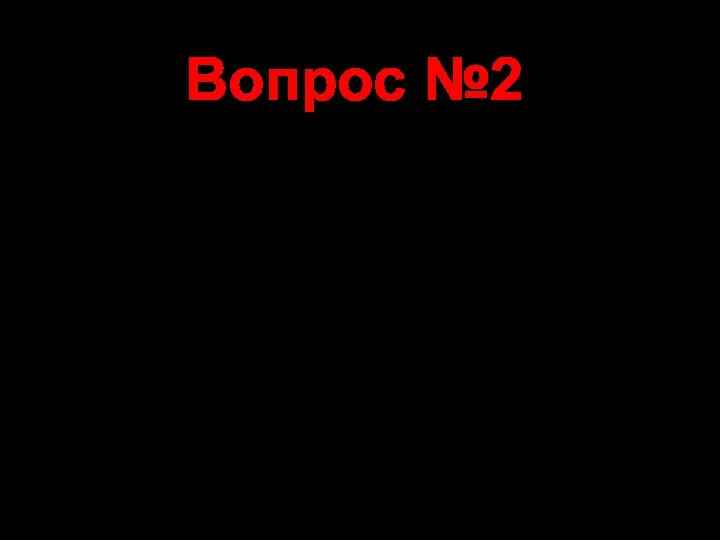 Вопрос №2